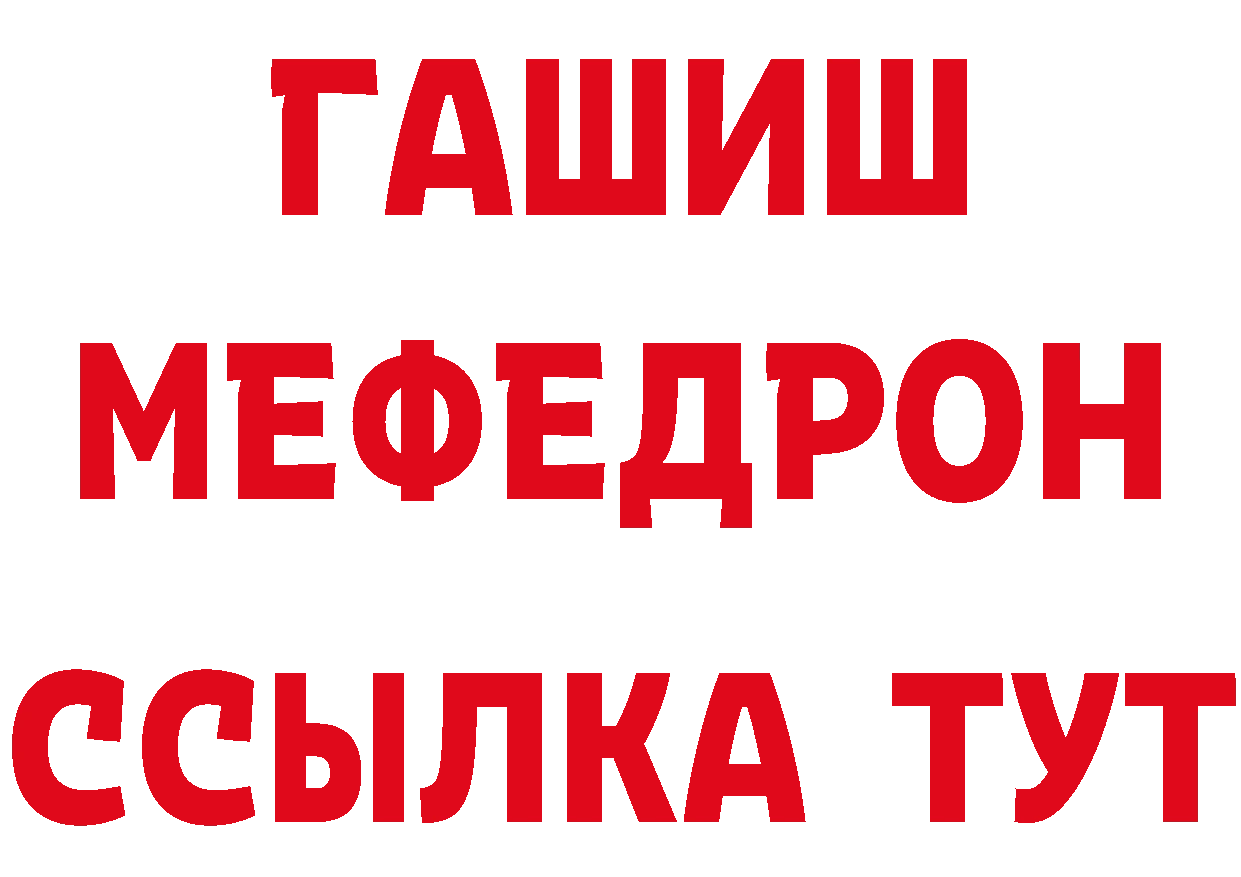 ГАШИШ
МЕФЕДРОН
ССЫЛКА ТУТ